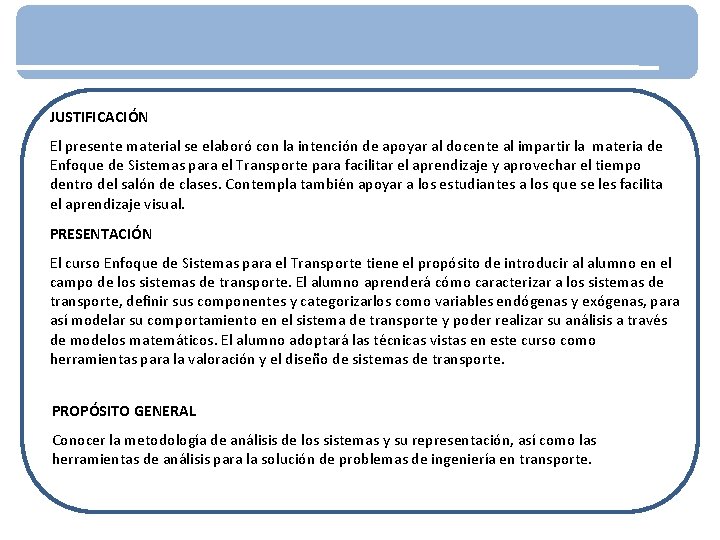 JUSTIFICACIÓN

El presente material se elaboró con la intención de apoyar al docente al impartir la materia de Enfoque de Sistemas para el Transporte para facilitar el aprendizaje y aprovechar el tiempo dentro del salón de clases. Contempla también apoyar a los estudiantes a los que se les facilita el aprendizaje visual.

PRESENTACIÓN

El curso Enfoque de Sistemas para el Transporte tiene el propósito de introducir al alumno en el campo de los sistemas de transporte. El alumno aprenderá cómo caracterizar a los sistemas de transporte, definir sus componentes y categorizarlos como variables endógenas y exógenas, para así modelar su comportamiento en el sistema de transporte y poder realizar su análisis a través de modelos matemáticos. El alumno adoptará las técnicas vistas en este curso como herramientas para la valoración y el diseño de sistemas de transporte.

PROPÓSITO GENERAL

Conocer la metodología de análisis de los sistemas y su representación, así como las herramientas de análisis para la solución de problemas de ingeniería en transporte.